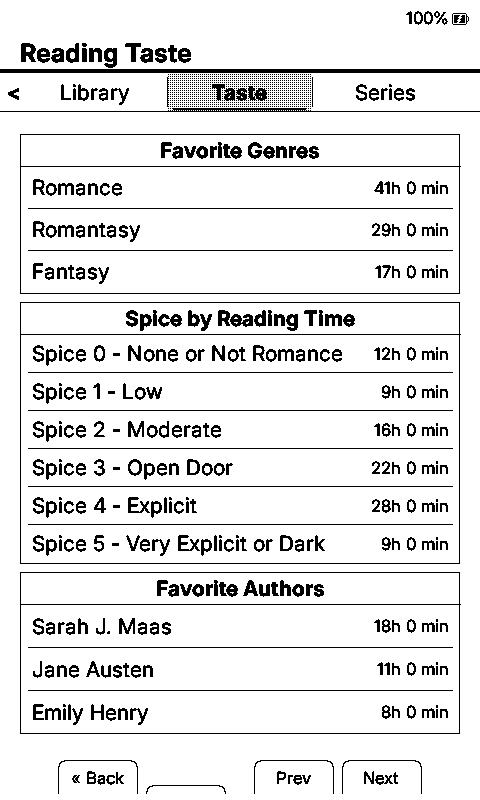 100%

Reading Taste

< Library Taste Series

| Favorite Genres | |
|---|---|
| Romance | 41h 0 min |
| Romantasy | 29h 0 min |
| Fantasy | 17h 0 min |

| Spice by Reading Time | |
|---|---|
| Spice 0 - None or Not Romance | 12h 0 min |
| Spice 1 - Low | 9h 0 min |
| Spice 2 - Moderate | 16h 0 min |
| Spice 3 - Open Door | 22h 0 min |
| Spice 4 - Explicit | 28h 0 min |
| Spice 5 - Very Explicit or Dark | 9h 0 min |

| Favorite Authors | |
|---|---|
| Sarah J. Maas | 18h 0 min |
| Jane Austen | 11h 0 min |
| Emily Henry | 8h 0 min |

« Back Prev Next